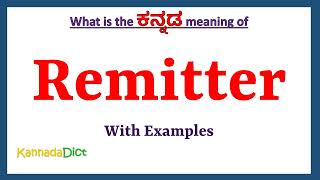 What is the ಕನ್ನಡ meaning of

Remitter

With Examples

KannadaDict